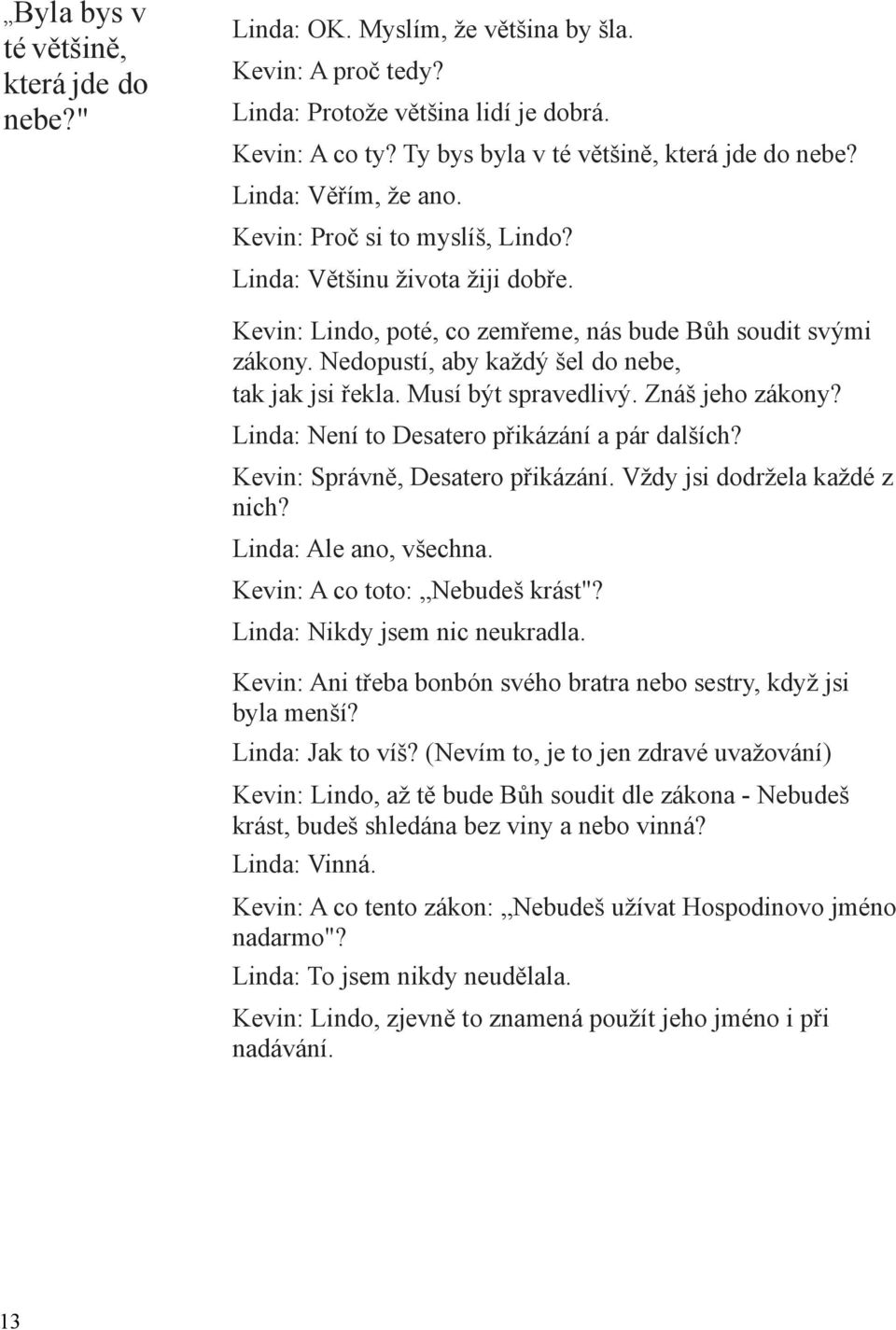 „Byla bys v té většině, která jde do nebe?"

Linda: OK. Myslím, že většina by šla.
Kevin: A proč tedy?
Linda: Protože většina lidí je dobrá.
Kevin: A co ty? Ty bys byla v té většině, která jde do nebe?
Linda: Věřím, že ano.
Kevin: Proč si to myslíš, Lindo?
Linda: Většinu života žiji dobře.

Kevin: Lindo, poté, co zemřeme, nás bude Bůh soudit svými zákony. Nedopustí, aby každý šel do nebe, tak jak jsi řekla. Musí být spravedlivý. Znáš jeho zákony?
Linda: Není to Desatero přikázání a pár dalších?
Kevin: Správně, Desatero přikázání. Vždy jsi dodržela každé z nich?
Linda: Ale ano, všechna.
Kevin: A co toto: „Nebudeš krást"?
Linda: Nikdy jsem nic neukradla.

Kevin: Ani třeba bonbón svého bratra nebo sestry, když jsi byla menší?
Linda: Jak to víš? (Nevím to, je to jen zdravé uvažování)

Kevin: Lindo, až tě bude Bůh soudit dle zákona - Nebudeš krást, budeš shledána bez viny a nebo vinná?
Linda: Vinná.

Kevin: A co tento zákon: „Nebudeš užívat Hospodinovo jméno nadarmo"?
Linda: To jsem nikdy neudělala.
Kevin: Lindo, zjevně to znamená použít jeho jméno i při nadávání.

13